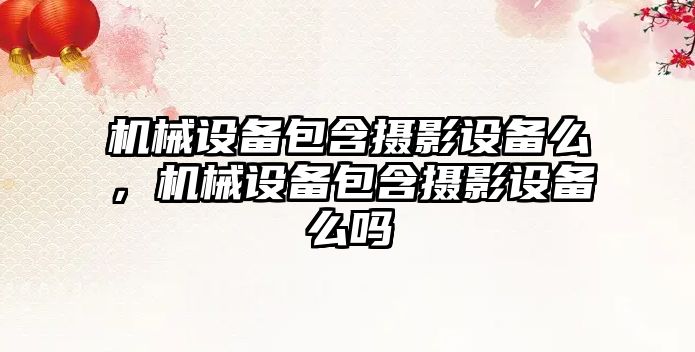 机械设备包含摄影设备么，机械设备包含摄影设备么吗